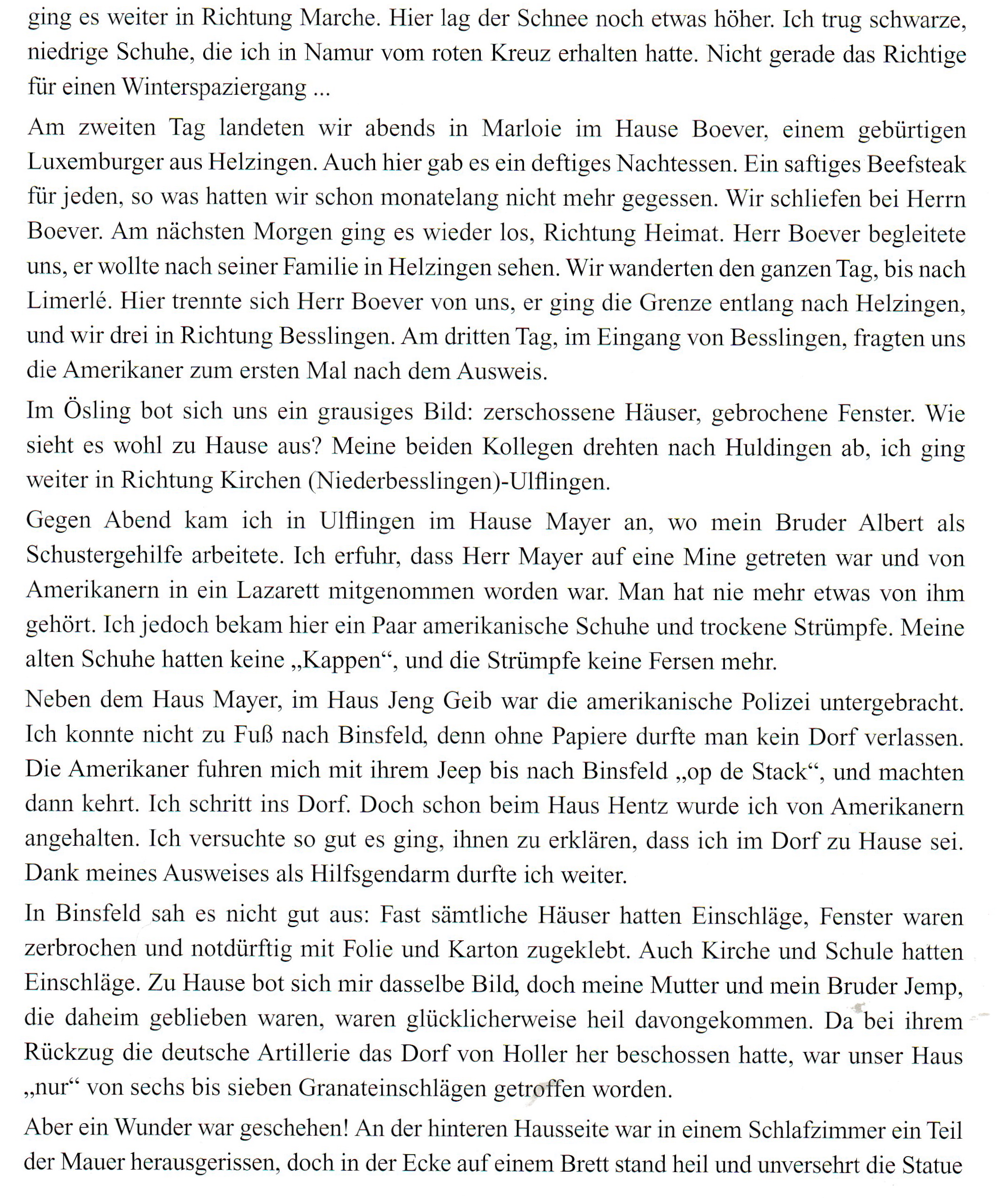 ging es weiter in Richtung Marche. Hier lag der Schnee noch etwas höher. Ich trug schwarze, niedrige Schuhe, die ich in Namur vom roten Kreuz erhalten hatte. Nicht gerade das Richtige für einen Winterspaziergang ...

Am zweiten Tag landeten wir abends in Marloie im Hause Boever, einem gebürtigen Luxemburger aus Helzingen. Auch hier gab es ein deftiges Nachtessen. Ein saftiges Beefsteak für jeden, so was hatten wir schon monatelang nicht mehr gegessen. Wir schliefen bei Herrn Boever. Am nächsten Morgen ging es wieder los, Richtung Heimat. Herr Boever begleitete uns, er wollte nach seiner Familie in Helzingen sehen. Wir wanderten den ganzen Tag, bis nach Limerlé. Hier trennte sich Herr Boever von uns, er ging die Grenze entlang nach Helzingen, und wir drei in Richtung Besslingen. Am dritten Tag, im Eingang von Besslingen, fragten uns die Amerikaner zum ersten Mal nach dem Ausweis.

Im Ösling bot sich uns ein grausiges Bild: zerschossene Häuser, gebrochene Fenster. Wie sieht es wohl zu Hause aus? Meine beiden Kollegen drehten nach Huldingen ab, ich ging weiter in Richtung Kirchen (Niederbesslingen)-Ulflingen.

Gegen Abend kam ich in Ulflingen im Hause Mayer an, wo mein Bruder Albert als Schustergehilfe arbeitete. Ich erfuhr, dass Herr Mayer auf eine Mine getreten war und von Amerikanern in ein Lazarett mitgenommen worden war. Man hat nie mehr etwas von ihm gehört. Ich jedoch bekam hier ein Paar amerikanische Schuhe und trockene Strümpfe. Meine alten Schuhe hatten keine „Kappen“, und die Strümpfe keine Fersen mehr.

Neben dem Haus Mayer, im Haus Jeng Geib war die amerikanische Polizei untergebracht. Ich konnte nicht zu Fuß nach Binsfeld, denn ohne Papiere durfte man kein Dorf verlassen. Die Amerikaner fuhren mich mit ihrem Jeep bis nach Binsfeld „op de Stack“, und machten dann kehrt. Ich schritt ins Dorf. Doch schon beim Haus Hentz wurde ich von Amerikanern angehalten. Ich versuchte so gut es ging, ihnen zu erklären, dass ich im Dorf zu Hause sei. Dank meines Ausweises als Hilfsgendarm durfte ich weiter.

In Binsfeld sah es nicht gut aus: Fast sämtliche Häuser hatten Einschläge, Fenster waren zerbrochen und notdürftig mit Folie und Karton zugeklebt. Auch Kirche und Schule hatten Einschläge. Zu Hause bot sich mir dasselbe Bild, doch meine Mutter und mein Bruder Jemp, die daheim geblieben waren, waren glücklicherweise heil davongekommen. Da bei ihrem Rückzug die deutsche Artillerie das Dorf von Holler her beschossen hatte, war unser Haus „nur“ von sechs bis sieben Granateinschlägen getroffen worden.

Aber ein Wunder war geschehen! An der hinteren Hausseite war in einem Schlafzimmer ein Teil der Mauer herausgerissen, doch in der Ecke auf einem Brett stand heil und unversehrt die Statue